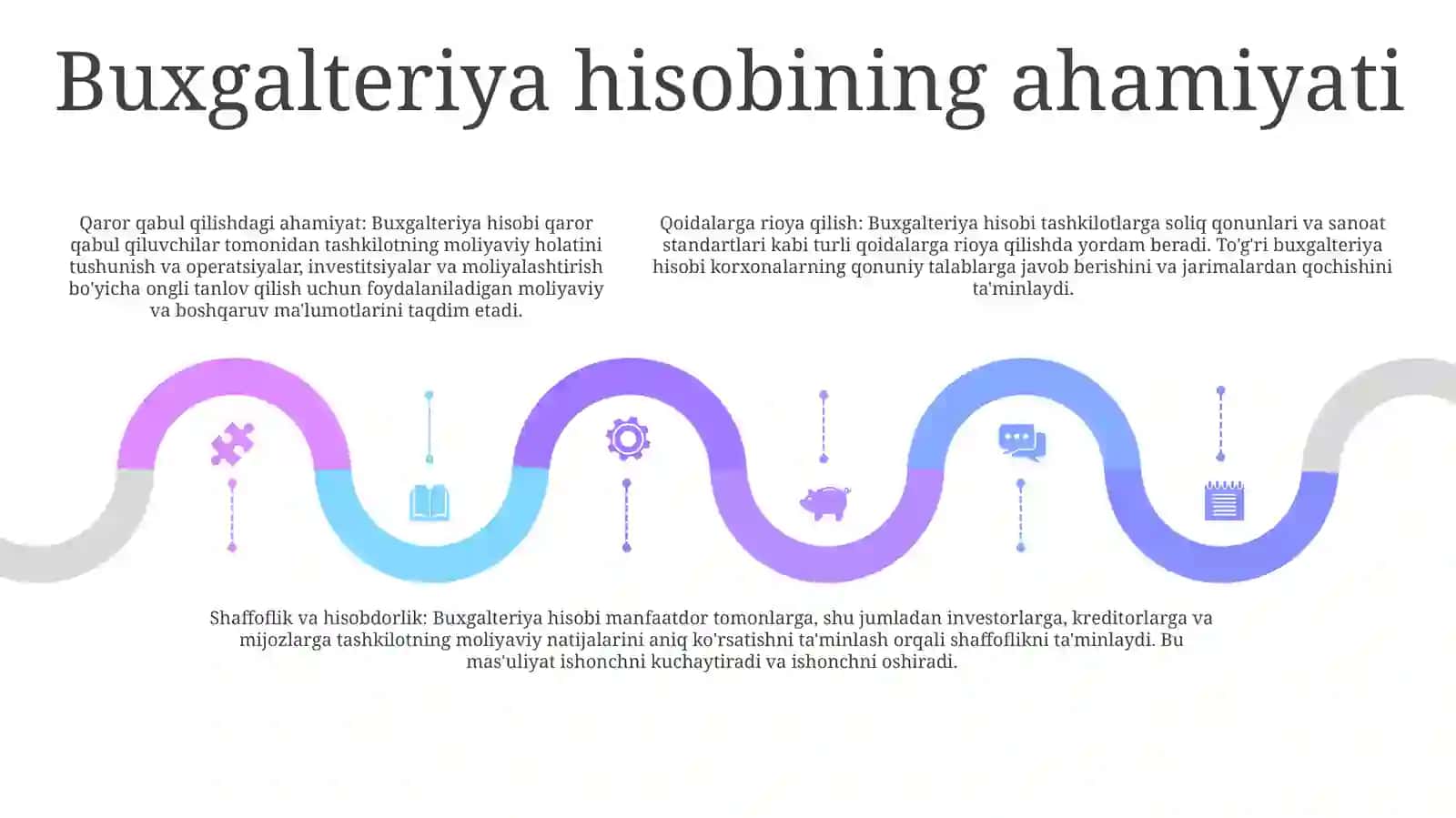 Buxgalteriya hisobining ahamiyati

Qaror qabul qilishdagi ahamiyat: Buxgalteriya hisobi qaror qabul qiluvchilar tomonidan tashkilotning moliyaviy holatini tushunish va operatsiyalar, investitsiyalar va moliyalashtirish bo'yicha ongli tanlov qilish uchun foydalaniladigan moliyaviy va boshqaruv ma'lumotlarini taqdim etadi.

Qoidalarga rioya qilish: Buxgalteriya hisobi tashkilotlarga soliq qonunlari va sanoat standartlari kabi turli qoidalarga rioya qilishda yordam beradi. To'g'ri buxgalteriya hisobi korxonalarning qonuniy talablarga javob berishini va jarimalardan qochishini ta'minlaydi.

Shaffoflik va hisobdorlik: Buxgalteriya hisobi manfaatdor tomonlarga, shu jumladan investorlarga, kreditorlarga va mijozlarga tashkilotning moliyaviy natijalarini aniq ko'rsatishni ta'minlash orqali shaffoflikni ta'minlaydi. Bu mas'uliyat ishonchni kuchaytiradi va ishonchni oshiradi.